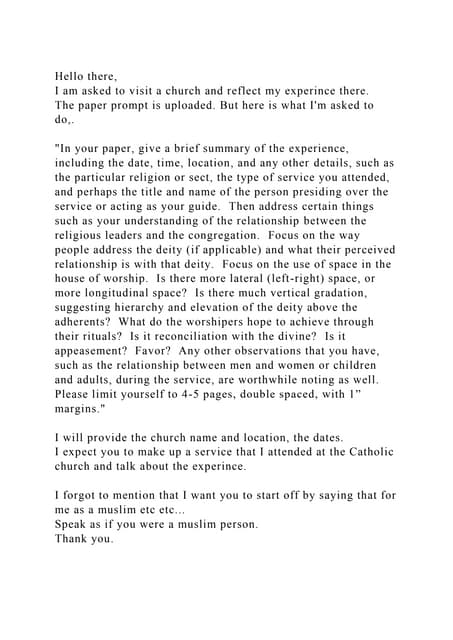 Hello there,
I am asked to visit a church and reflect my experince there. The paper prompt is uploaded. But here is what I'm asked to do,.

"In your paper, give a brief summary of the experience, including the date, time, location, and any other details, such as the particular religion or sect, the type of service you attended, and perhaps the title and name of the person presiding over the service or acting as your guide. Then address certain things such as your understanding of the relationship between the religious leaders and the congregation. Focus on the way people address the deity (if applicable) and what their perceived relationship is with that deity. Focus on the use of space in the house of worship. Is there more lateral (left-right) space, or more longitudinal space? Is there much vertical gradation, suggesting hierarchy and elevation of the deity above the adherents? What do the worshipers hope to achieve through their rituals? Is it reconciliation with the divine? Is it appeasement? Favor? Any other observations that you have, such as the relationship between men and women or children and adults, during the service, are worthwhile noting as well. Please limit yourself to 4-5 pages, double spaced, with 1" margins."

I will provide the church name and location, the dates.
I expect you to make up a service that I attended at the Catholic church and talk about the experince.

I forgot to mention that I want you to start off by saying that for me as a muslim etc etc...
Speak as if you were a muslim person.
Thank you.